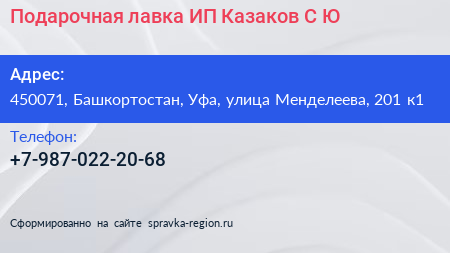 Подарочная лавка ИП Казаков С Ю

Адрес:
450071, Башкортостан, Уфа, улица Менделеева, 201 к1

Телефон:
+7-987-022-20-68

Сформированно на сайте spravka-region.ru